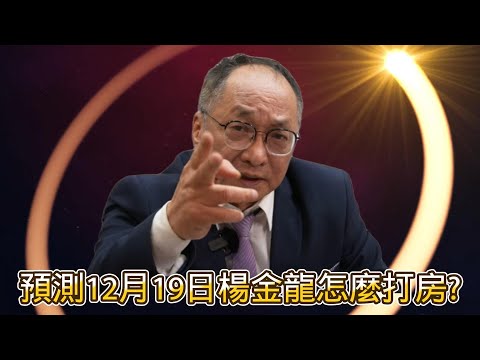 預測12月19日楊金龍怎麼打房?